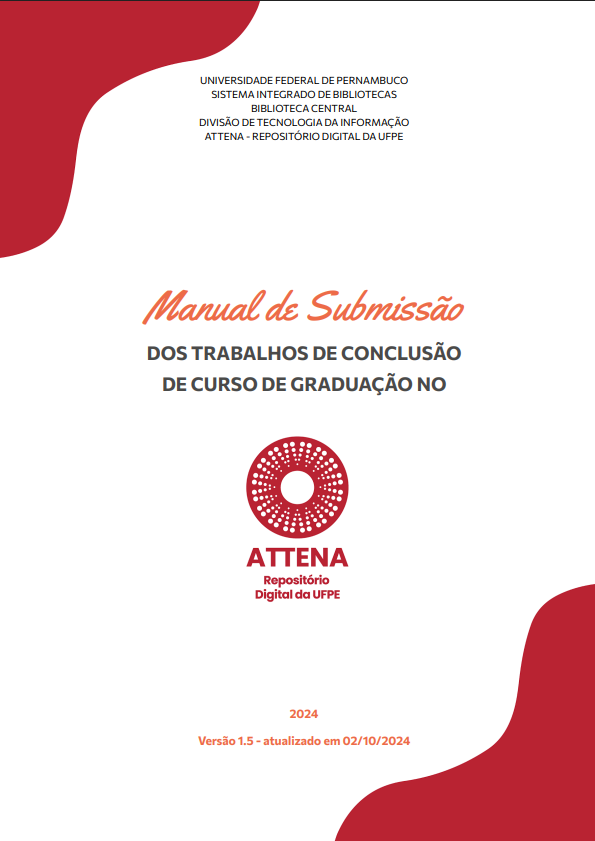 UNIVERSIDADE FEDERAL DE PERNAMBUCO
SISTEMA INTEGRADO DE BIBLIOTECAS
BIBLIOTECA CENTRAL
DIVISÃO DE TECNOLOGIA DA INFORMAÇÃO
ATTENA - REPOSITÓRIO DIGITAL DA UFPE

Manual de Submissão

DOS TRABALHOS DE CONCLUSÃO DE CURSO DE GRADUAÇÃO NO

ATTENA
Repositório
Digital da UFPE

2024

Versão 1.5 - atualizado em 02/10/2024